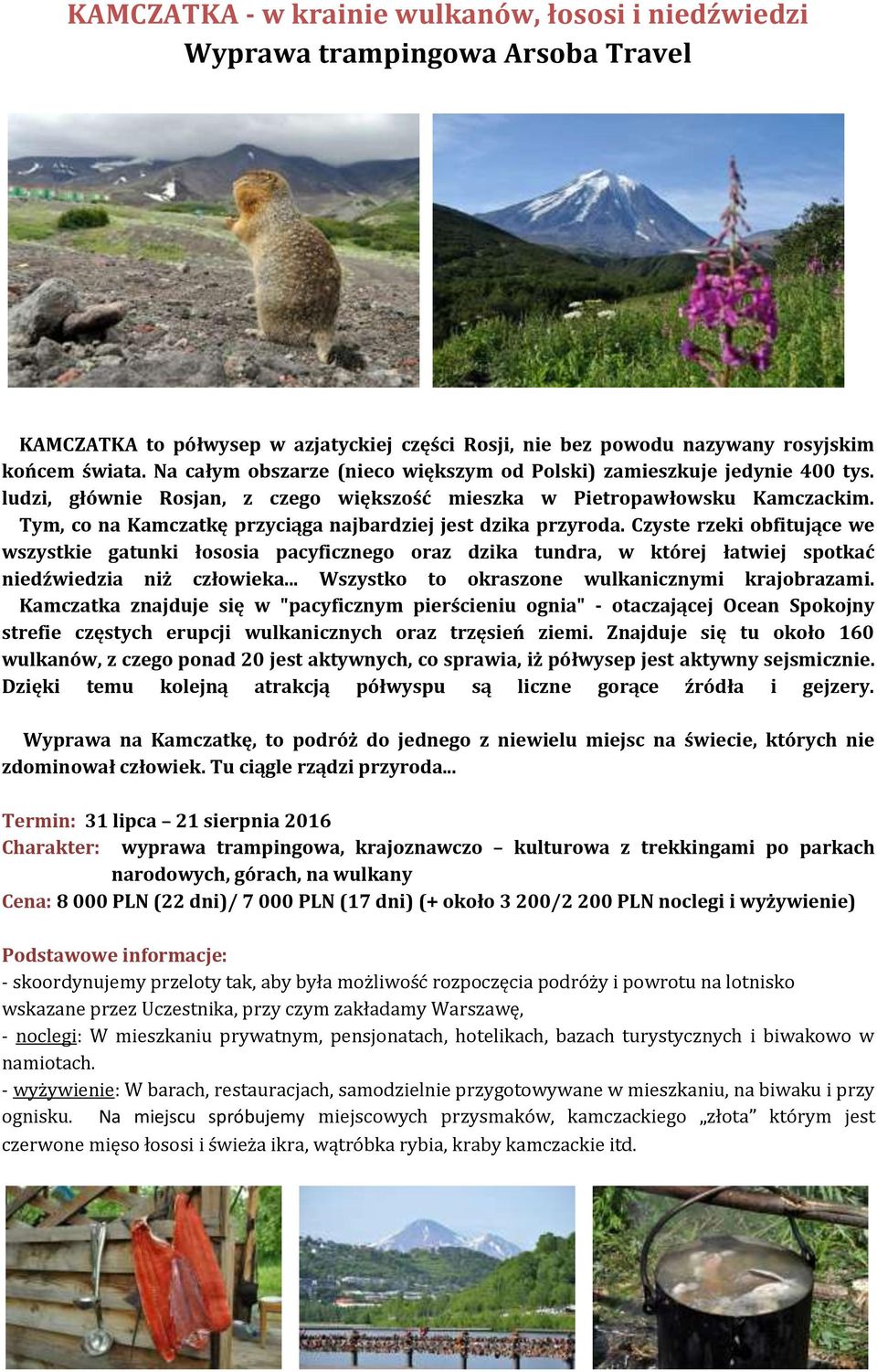 KAMCZATKA - w krainie wulkanów, łososi i niedźwiedzi
Wyprawa trampingowa Arsoba Travel

KAMCZATKA to półwysep w azjatyckiej części Rosji, nie bez powodu nazywany rosyjskim końcem świata. Na całym obszarze (nieco większym od Polski) zamieszkuje jedynie 400 tys. ludzi, głównie Rosjan, z czego większość mieszka w Pietropawłowsku Kamczackim. Tym, co na Kamczatkę przyciąga najbardziej jest dzika przyroda. Czyste rzeki obfitujące we wszystkie gatunki łososia pacyficznego oraz dzika tundra, w której łatwiej spotkać niedźwiedzia niż człowieka... Wszystko to okraszone wulkanicznymi krajobrazami. Kamczatka znajduje się w "pacyficznym pierścieniu ognia" - otaczającej Ocean Spokojny strefie częstych erupcji wulkanicznych oraz trzęsień ziemi. Znajduje się tu około 160 wulkanów, z czego ponad 20 jest aktywnych, co sprawia, iż półwysep jest aktywny sejsmicznie. Dzięki temu kolejną atrakcją półwyspu są liczne gorące źródła i gejzery.

Wyprawa na Kamczatkę, to podróż do jednego z niewielu miejsc na świecie, których nie zdominował człowiek. Tu ciągle rządzi przyroda...

Termin: 31 lipca – 21 sierpnia 2016
Charakter: wyprawa trampingowa, krajoznawczo – kulturowa z trekkingami po parkach narodowych, górach, na wulkany
Cena: 8 000 PLN (22 dni)/ 7 000 PLN (17 dni) (+ około 3 200/2 200 PLN noclegi i wyżywienie)

Podstawowe informacje:
- skoordynujemy przeloty tak, aby była możliwość rozpoczęcia podróży i powrotu na lotnisko wskazane przez Uczestnika, przy czym zakładamy Warszawę,
- noclegi: W mieszkaniu prywatnym, pensjonatach, hotelikach, bazach turystycznych i biwakowo w namiotach.
- wyżywienie: W barach, restauracjach, samodzielnie przygotowywane w mieszkaniu, na biwaku i przy ognisku. Na miejscu spróbujemy miejscowych przysmaków, kamczackiego „złota” którym jest czerwone mięso łososi i świeża ikra, wątróbka rybia, kraby kamczackie itd.